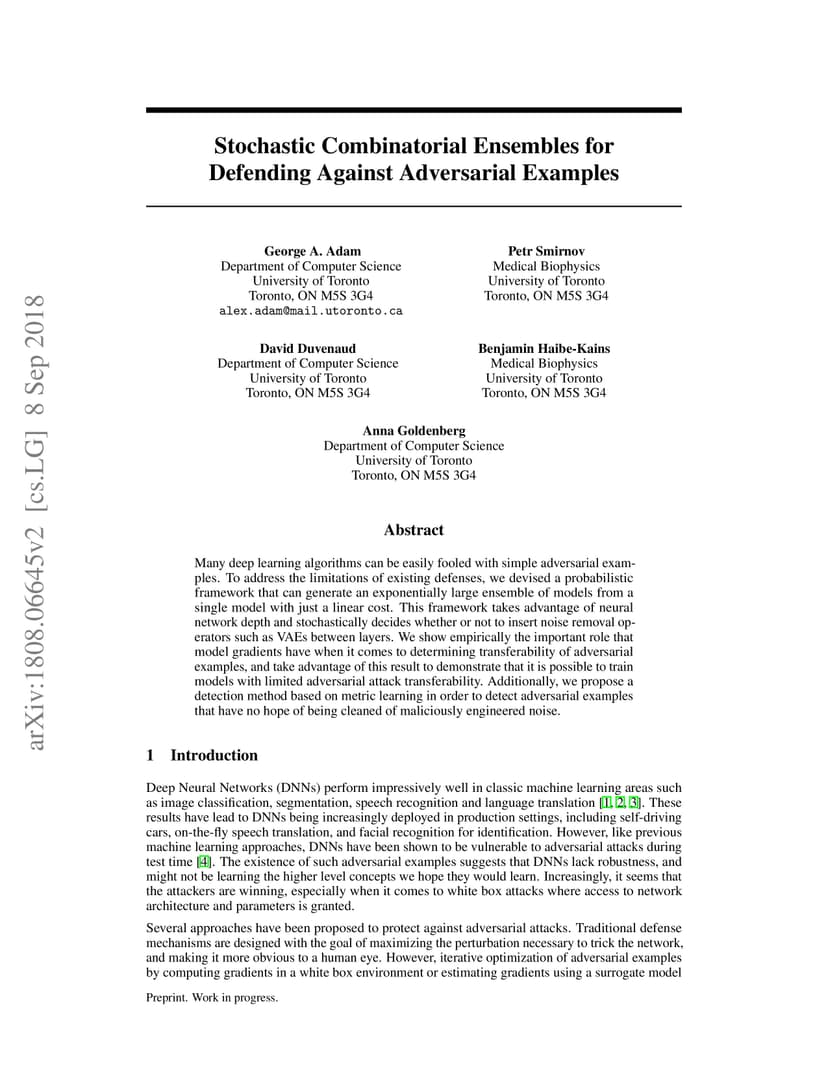 arXiv:1808.06645v2 [cs.LG] 8 Sep 2018

Stochastic Combinatorial Ensembles for Defending Against Adversarial Examples

George A. Adam
Department of Computer Science
University of Toronto
Toronto, ON M5S 3G4
alex.adam@mail.utoronto.ca

Petr Smirnov
Medical Biophysics
University of Toronto
Toronto, ON M5S 3G4

David Duvenaud
Department of Computer Science
University of Toronto
Toronto, ON M5S 3G4

Benjamin Haibe-Kains
Medical Biophysics
University of Toronto
Toronto, ON M5S 3G4

Anna Goldenberg
Department of Computer Science
University of Toronto
Toronto, ON M5S 3G4

Abstract

Many deep learning algorithms can be easily fooled with simple adversarial examples. To address the limitations of existing defenses, we devised a probabilistic framework that can generate an exponentially large ensemble of models from a single model with just a linear cost. This framework takes advantage of neural network depth and stochastically decides whether or not to insert noise removal operators such as VAEs between layers. We show empirically the important role that model gradients have when it comes to determining transferability of adversarial examples, and take advantage of this result to demonstrate that it is possible to train models with limited adversarial attack transferability. Additionally, we propose a detection method based on metric learning in order to detect adversarial examples that have no hope of being cleaned of maliciously engineered noise.

1 Introduction

Deep Neural Networks (DNNs) perform impressively well in classic machine learning areas such as image classification, segmentation, speech recognition and language translation [1, 2, 3]. These results have lead to DNNs being increasingly deployed in production settings, including self-driving cars, on-the-fly speech translation, and facial recognition for identification. However, like previous machine learning approaches, DNNs have been shown to be vulnerable to adversarial attacks during test time [4]. The existence of such adversarial examples suggests that DNNs lack robustness, and might not be learning the higher level concepts we hope they would learn. Increasingly, it seems that the attackers are winning, especially when it comes to white box attacks where access to network architecture and parameters is granted.

Several approaches have been proposed to protect against adversarial attacks. Traditional defense mechanisms are designed with the goal of maximizing the perturbation necessary to trick the network, and making it more obvious to a human eye. However, iterative optimization of adversarial examples by computing gradients in a white box environment or estimating gradients using a surrogate model

Preprint. Work in progress.